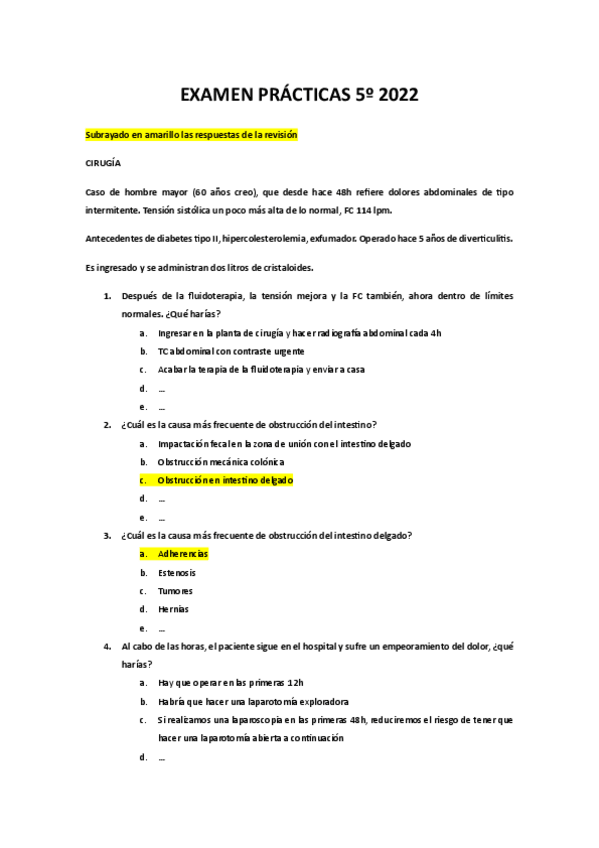 EXAMEN PRÁCTICAS 5º 2022

Subrayado en amarillo las respuestas de la revisión

CIRUGÍA

Caso de hombre mayor (60 años creo), que desde hace 48h refiere dolores abdominales de tipo intermitente. Tensión sistólica un poco más alta de lo normal, FC 114 lpm.

Antecedentes de diabetes tipo II, hipercolesterolemia, exfumador. Operado hace 5 años de diverticulitis.

Es ingresado y se administran dos litros de cristaloides.

1. Después de la fluidoterapia, la tensión mejora y la FC también, ahora dentro de límites normales. ¿Qué harías?
a. Ingresar en la planta de cirugía y hacer radiografía abdominal cada 4h
b. TC abdominal con contraste urgente
c. Acabar la terapia de la fluidoterapia y enviar a casa
d. ...
e. ...

2. ¿Cuál es la causa más frecuente de obstrucción del intestino?
a. Impactación fecal en la zona de unión con el intestino delgado
b. Obstrucción mecánica colónica
c. Obstrucción en intestino delgado
d. ...
e. ...

3. ¿Cuál es la causa más frecuente de obstrucción del intestino delgado?
a. Adherencias
b. Estenosis
c. Tumores
d. Hernias
e. ...

4. Al cabo de las horas, el paciente sigue en el hospital y sufre un empeoramiento del dolor, ¿qué harías?
a. Hay que operar en las primeras 12h
b. Habría que hacer una laparotomía exploradora
c. Si realizamos una laparoscopia en las primeras 48h, reduciremos el riesgo de tener que hacer una laparotomía abierta a continuación
d. ...